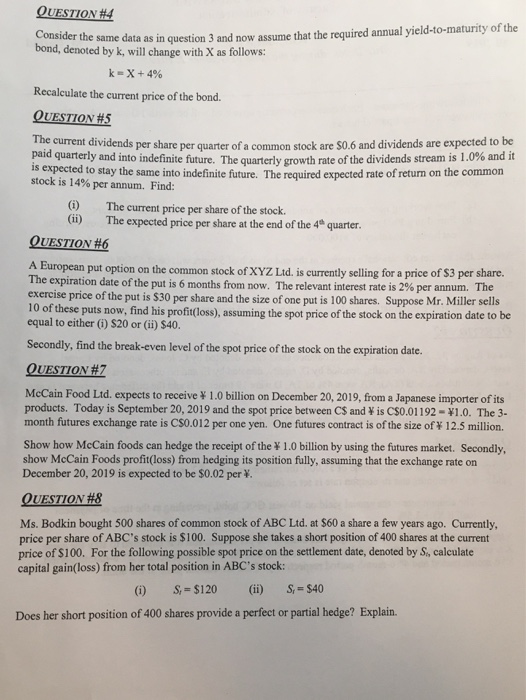 QUESTION #4

Consider the same data as in question 3 and now assume that the required annual yield-to-maturity of the bond, denoted by k, will change with X as follows:

k = X + 4%

Recalculate the current price of the bond.

QUESTION #5

The current dividends per share per quarter of a common stock are \$0.6 and dividends are expected to be paid quarterly and into indefinite future. The quarterly growth rate of the dividends stream is 1.0% and it is expected to stay the same into indefinite future. The required expected rate of return on the common stock is 14% per annum. Find:

(i) The current price per share of the stock.
(ii) The expected price per share at the end of the $4^{th}$ quarter.

QUESTION #6

A European put option on the common stock of XYZ Ltd. is currently selling for a price of \$3 per share. The expiration date of the put is 6 months from now. The relevant interest rate is 2% per annum. The exercise price of the put is \$30 per share and the size of one put is 100 shares. Suppose Mr. Miller sells 10 of these puts now, find his profit(loss), assuming the spot price of the stock on the expiration date to be equal to either (i) \$20 or (ii) \$40.

Secondly, find the break-even level of the spot price of the stock on the expiration date.

QUESTION #7

McCain Food Ltd. expects to receive ¥ 1.0 billion on December 20, 2019, from a Japanese importer of its products. Today is September 20, 2019 and the spot price between C\$ and ¥ is C\$0.01192 = ¥1.0. The 3-month futures exchange rate is C\$0.012 per one yen. One futures contract is of the size of ¥ 12.5 million.

Show how McCain foods can hedge the receipt of the ¥ 1.0 billion by using the futures market. Secondly, show McCain Foods profit(loss) from hedging its position fully, assuming that the exchange rate on December 20, 2019 is expected to be \$0.02 per ¥.

QUESTION #8

Ms. Bodkin bought 500 shares of common stock of ABC Ltd. at \$60 a share a few years ago. Currently, price per share of ABC's stock is \$100. Suppose she takes a short position of 400 shares at the current price of \$100. For the following possible spot price on the settlement date, denoted by $S_t$, calculate capital gain(loss) from her total position in ABC's stock:

(i) $S_t$ = \$120 (ii) $S_t$ = \$40

Does her short position of 400 shares provide a perfect or partial hedge? Explain.